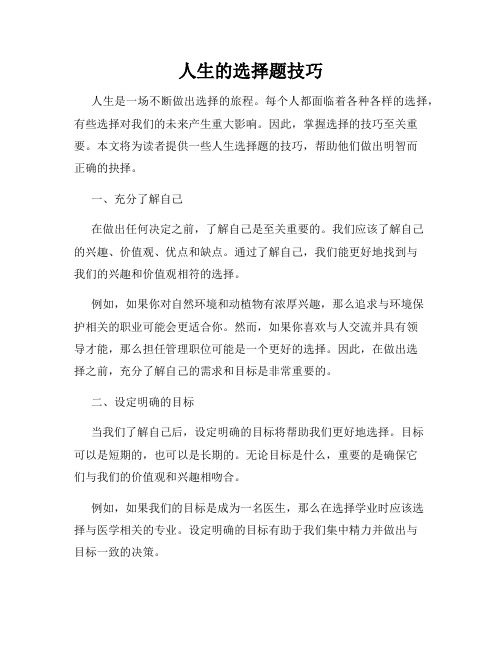 人生的选择题技巧

人生是一场不断做出选择的旅程。每个人都面临着各种各样的选择，有些选择对我们的未来产生重大影响。因此，掌握选择的技巧至关重要。本文将为读者提供一些人生选择题的技巧，帮助他们做出明智而正确的抉择。

一、充分了解自己

在做出任何决定之前，了解自己是至关重要的。我们应该了解自己的兴趣、价值观、优点和缺点。通过了解自己，我们能更好地找到与我们的兴趣和价值观相符的选择。

例如，如果你对自然环境和动植物有浓厚兴趣，那么追求与环境保护相关的职业可能会更适合你。然而，如果你喜欢与人交流并具有领导才能，那么担任管理职位可能是一个更好的选择。因此，在做出选择之前，充分了解自己的需求和目标是非常重要的。

二、设定明确的目标

当我们了解自己后，设定明确的目标将帮助我们更好地选择。目标可以是短期的，也可以是长期的。无论目标是什么，重要的是确保它们与我们的价值观和兴趣相吻合。

例如，如果我们的目标是成为一名医生，那么在选择学业时应该选择与医学相关的专业。设定明确的目标有助于我们集中精力并做出与目标一致的决策。